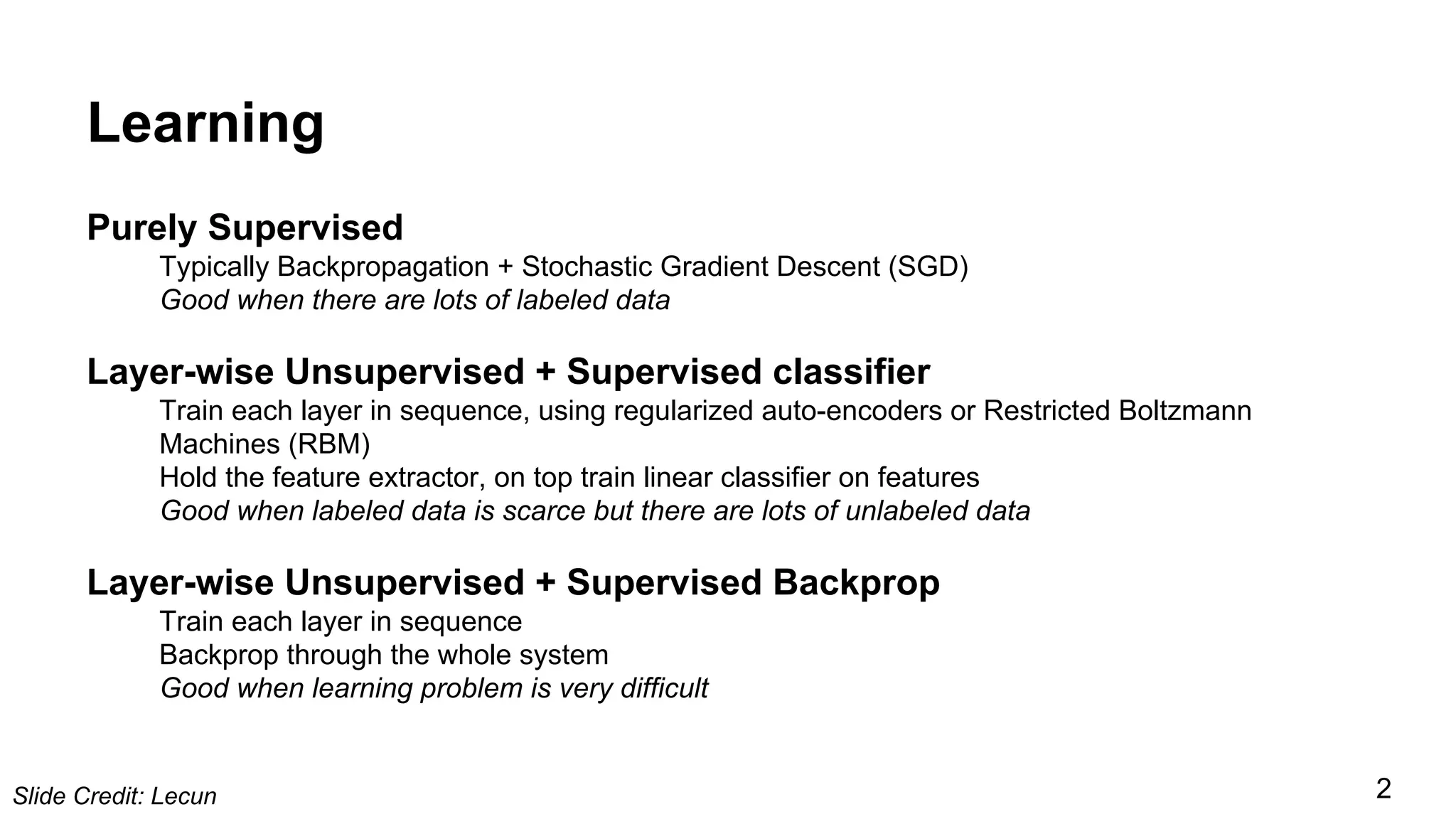 Learning

Purely Supervised
Typically Backpropagation + Stochastic Gradient Descent (SGD)
Good when there are lots of labeled data

Layer-wise Unsupervised + Supervised classifier
Train each layer in sequence, using regularized auto-encoders or Restricted Boltzmann Machines (RBM)
Hold the feature extractor, on top train linear classifier on features
Good when labeled data is scarce but there are lots of unlabeled data

Layer-wise Unsupervised + Supervised Backprop
Train each layer in sequence
Backprop through the whole system
Good when learning problem is very difficult

Slide Credit: Lecun

2